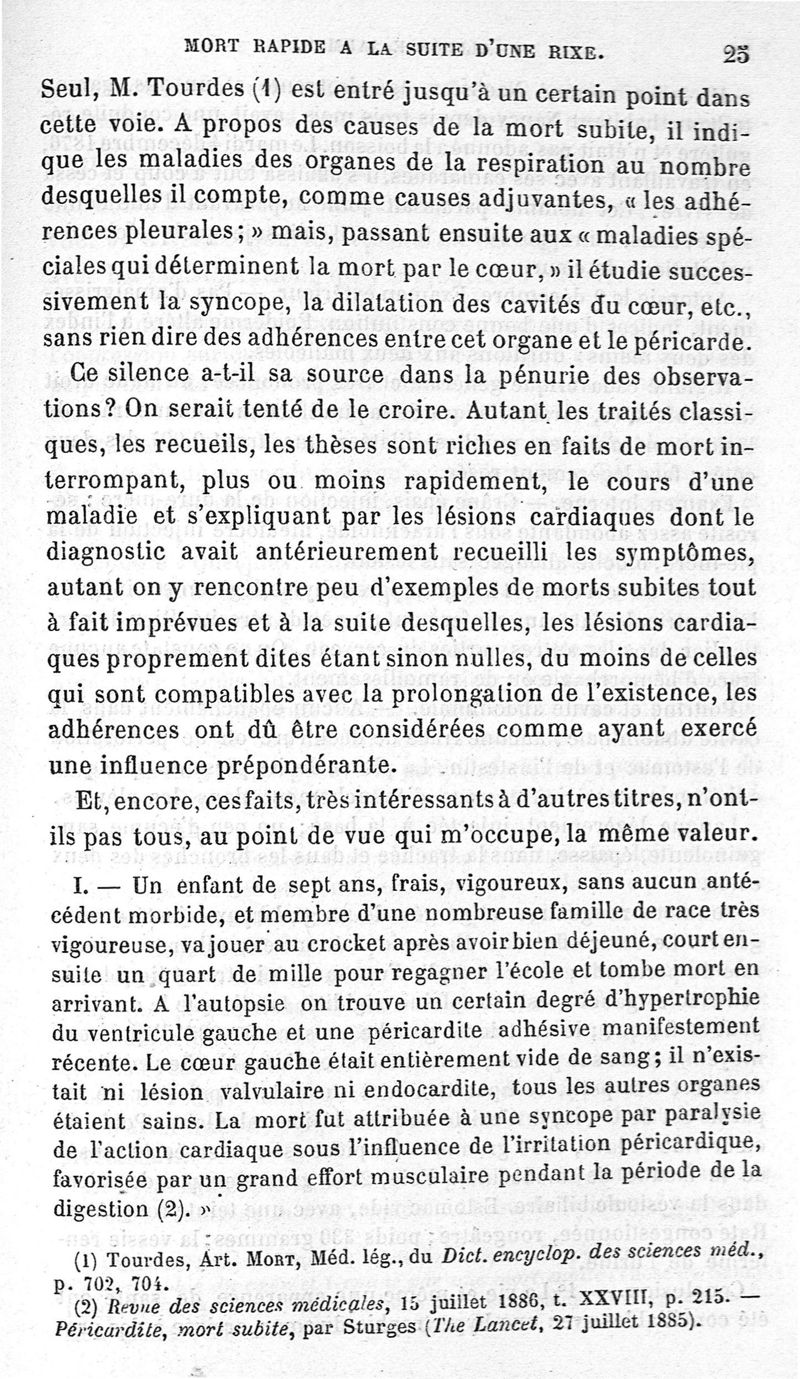 MORT RAPIDE A LA SUITE D'UNE RIXE. 25

Seul, M. Tourdes (1) est entré jusqu'à un certain point dans cette voie. A propos des causes de la mort subite, il indique les maladies des organes de la respiration au nombre desquelles il compte, comme causes adjuvantes, « les adhérences pleurales; » mais, passant ensuite aux « maladies spéciales qui déterminent la mort par le cœur, » il étudie successivement la syncope, la dilatation des cavités du cœur, etc., sans rien dire des adhérences entre cet organe et le péricarde.

Ce silence a-t-il sa source dans la pénurie des observations? On serait tenté de le croire. Autant les traités classiques, les recueils, les thèses sont riches en faits de mort interrompant, plus ou moins rapidement, le cours d'une maladie et s'expliquant par les lésions cardiaques dont le diagnostic avait antérieurement recueilli les symptômes, autant on y rencontre peu d'exemples de morts subites tout à fait imprévues et à la suite desquelles, les lésions cardiaques proprement dites étant sinon nulles, du moins de celles qui sont compatibles avec la prolongation de l'existence, les adhérences ont dû être considérées comme ayant exercé une influence prépondérante.

Et, encore, ces faits, très intéressants à d'autres titres, n'ont-ils pas tous, au point de vue qui m'occupe, la même valeur.

I. — Un enfant de sept ans, frais, vigoureux, sans aucun antécédent morbide, et membre d'une nombreuse famille de race très vigoureuse, va jouer au crocket après avoir bien déjeuné, court ensuite un quart de mille pour regagner l'école et tombe mort en arrivant. A l'autopsie on trouve un certain degré d'hypertrophie du ventricule gauche et une péricardite adhésive manifestement récente. Le cœur gauche était entièrement vide de sang; il n'existait ni lésion valvulaire ni endocardite, tous les autres organes étaient sains. La mort fut attribuée à une syncope par paralysie de l'action cardiaque sous l'influence de l'irritation péricardique, favorisée par un grand effort musculaire pendant la période de la digestion (2). »

(1) Tourdes, Art. MORT, Méd. lég., du Dict. encyclop. des sciences méd., p. 702, 704.

(2) Revue des sciences médicales, 15 juillet 1886, t. XXVIII, p. 215. — Péricardite, mort subite, par Sturges (The Lancet, 27 juillet 1885).